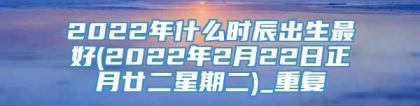 2022年什么时辰出生最好(2022年2月22日正月廿二星期二)_重复